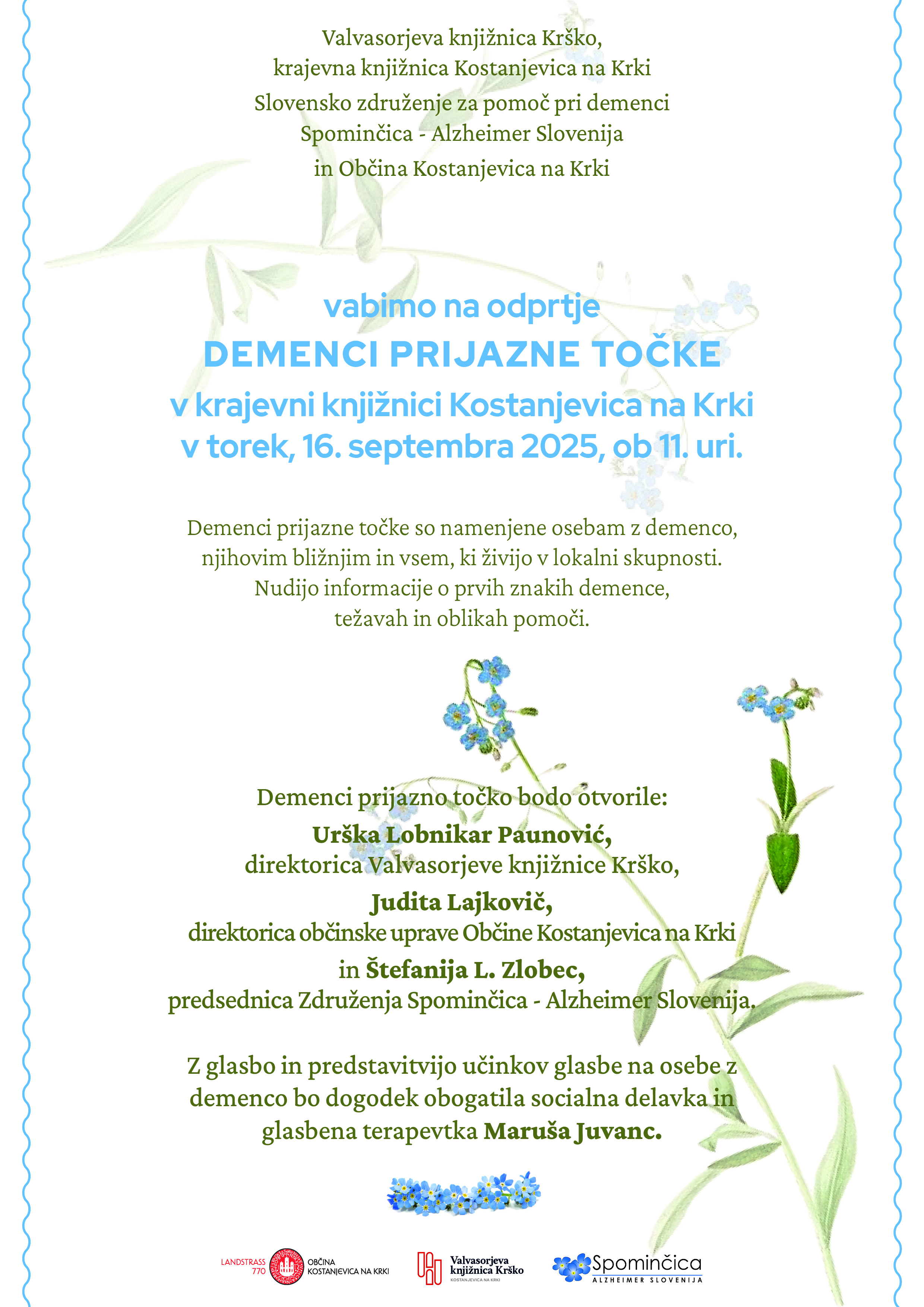 Valvasorjeva knjižnica Krško,
krajevna knjižnica Kostanjevica na Krki
Slovensko združenje za pomoč pri demenci
Spominčica - Alzheimer Slovenija
in Občina Kostanjevica na Krki

vabimo na odprtje
DEMENCI PRIJAZNE TOČKE
v krajevni knjižnici Kostanjevica na Krki
v torek, 16. septembra 2025, ob 11. uri.

Demenci prijazne točke so namenjene osebam z demenco, njihovim bližnjim in vsem, ki živijo v lokalni skupnosti. Nudijo informacije o prvih znakih demence, težavah in oblikah pomoči.

Demenci prijazno točko bodo otvorile:
Urška Lobnikar Paunović,
direktorica Valvasorjeve knjižnice Krško,
Judita Lajkovič,
direktorica občinske uprave Občine Kostanjevica na Krki
in Štefanija L. Zlobec,
predsednica Združenja Spominčica - Alzheimer Slovenija.

Z glasbo in predstavitvijo učinkov glasbe na osebe z demenco bo dogodek obogatila socialna delavka in glasbena terapevtka Maruša Juvanc.

LANDSTRASS 770 OBČINA KOSTANJEVICA NA KRKI
Valvasorjeva knjižnica Krško KOSTANJEVICA NA KRKI
Spominčica ALZHEIMER SLOVENIJA